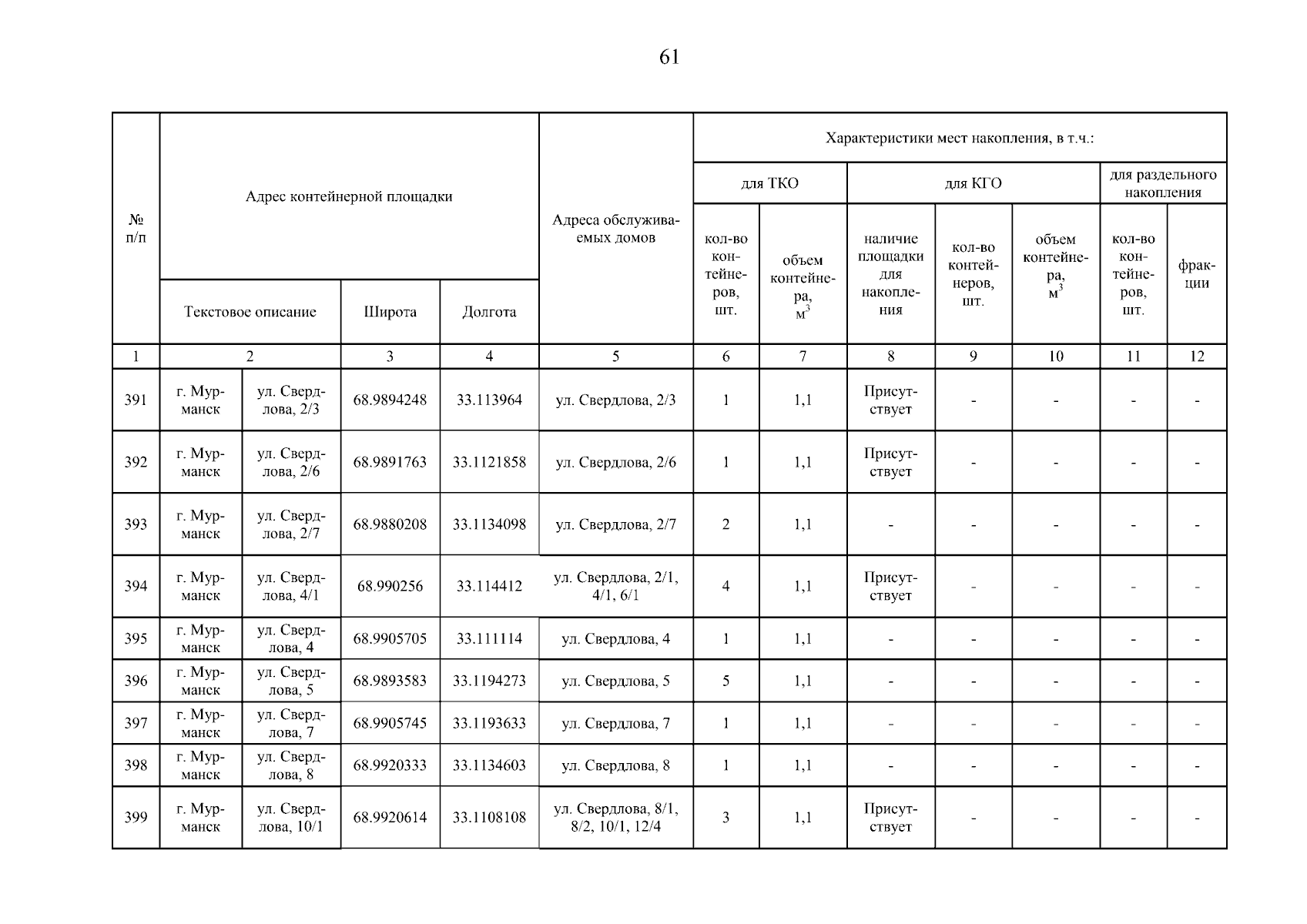 61

| № п/п | Адрес контейнерной площадки | | | | Адреса обслуживаемых домов | Характеристики мест накопления, в т.ч.: | | | | | | |
|---|---|---|---|---|---|---|---|---|---|---|---|---|
| | | | | | | для ТКО | | для КГО | | | для раздельного накопления | |
| | Текстовое описание | | Широта | Долгота | | кол-во контейнеров, шт. | объем контейнера, $м^3$ | наличие площадки для накопления | кол-во контейнеров, шт. | объем контейнера, $м^3$ | кол-во контейнеров, шт. | фракции |
| 1 | 2 | | 3 | 4 | 5 | 6 | 7 | 8 | 9 | 10 | 11 | 12 |
| 391 | г. Мурманск | ул. Свердлова, 2/3 | 68.9894248 | 33.113964 | ул. Свердлова, 2/3 | 1 | 1,1 | Присутствует | - | - | - | - |
| 392 | г. Мурманск | ул. Свердлова, 2/6 | 68.9891763 | 33.1121858 | ул. Свердлова, 2/6 | 1 | 1,1 | Присутствует | - | - | - | - |
| 393 | г. Мурманск | ул. Свердлова, 2/7 | 68.9880208 | 33.1134098 | ул. Свердлова, 2/7 | 2 | 1,1 | - | - | - | - | - |
| 394 | г. Мурманск | ул. Свердлова, 4/1 | 68.990256 | 33.114412 | ул. Свердлова, 2/1, 4/1, 6/1 | 4 | 1,1 | Присутствует | - | - | - | - |
| 395 | г. Мурманск | ул. Свердлова, 4 | 68.9905705 | 33.111114 | ул. Свердлова, 4 | 1 | 1,1 | - | - | - | - | - |
| 396 | г. Мурманск | ул. Свердлова, 5 | 68.9893583 | 33.1194273 | ул. Свердлова, 5 | 5 | 1,1 | - | - | - | - | - |
| 397 | г. Мурманск | ул. Свердлова, 7 | 68.9905745 | 33.1193633 | ул. Свердлова, 7 | 1 | 1,1 | - | - | - | - | - |
| 398 | г. Мурманск | ул. Свердлова, 8 | 68.9920333 | 33.1134603 | ул. Свердлова, 8 | 1 | 1,1 | - | - | - | - | - |
| 399 | г. Мурманск | ул. Свердлова, 10/1 | 68.9920614 | 33.1108108 | ул. Свердлова, 8/1, 8/2, 10/1, 12/4 | 3 | 1,1 | Присутствует | - | - | - | - |